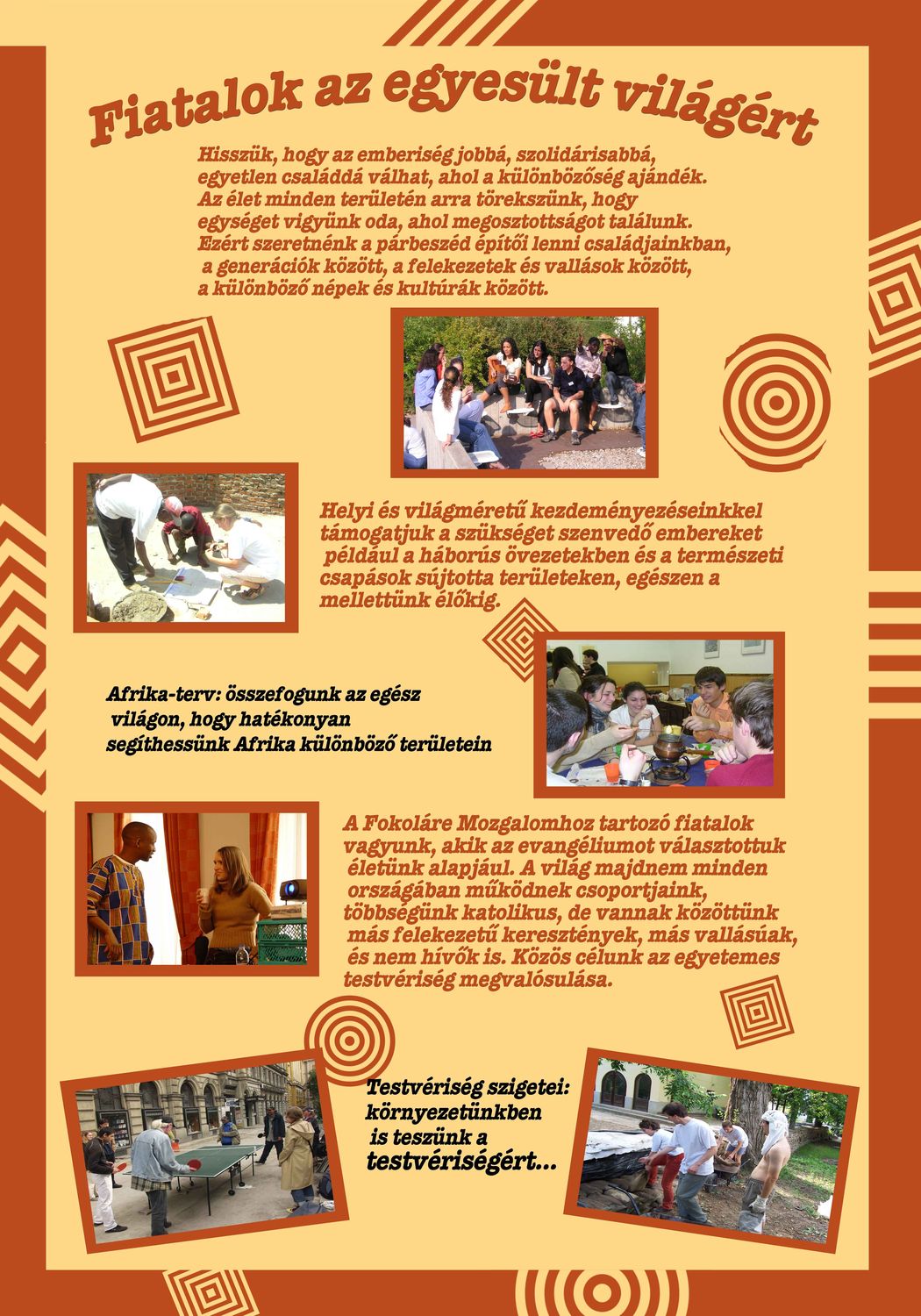 Fiatalok az egyesült világért

Hisszük, hogy az emberiség jobbá, szolidárisabbá, egyetlen családdá válhat, ahol a különbözőség ajándék. Az élet minden területén arra törekszünk, hogy egységet vigyünk oda, ahol megosztottságot találunk. Ezért szeretnénk a párbeszéd építői lenni családjainkban, a generációk között, a felekezetek és vallások között, a különböző népek és kultúrák között.

Helyi és világméretű kezdeményezéseinkkel támogatjuk a szükséget szenvedő embereket például a háborús övezetekben és a természeti csapások sújtotta területeken, egészen a mellettünk élőkig.

Afrika-terv: összefogunk az egész világon, hogy hatékonyan segíthessünk Afrika különböző területein

A Fokoláre Mozgalomhoz tartozó fiatalok vagyunk, akik az evangéliumot választottuk életünk alapjául. A világ majdnem minden országában működnek csoportjaink, többségünk katolikus, de vannak közöttünk más felekezetű keresztények, más vallásúak, és nem hívők is. Közös célunk az egyetemes testvériség megvalósulása.

Testvériség szigetei: környezetünkben is teszünk a testvériségért...